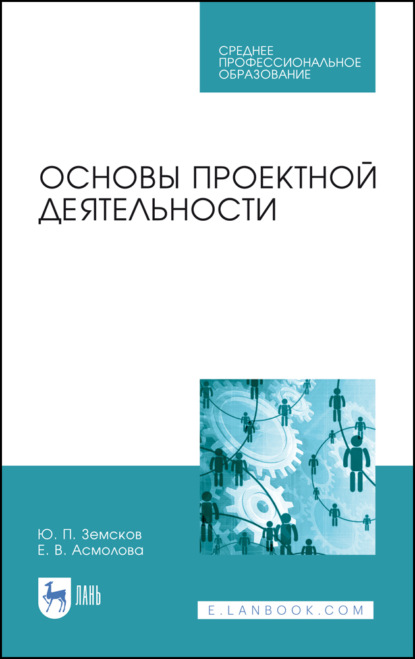 СРЕДНЕЕ ПРОФЕССИОНАЛЬНОЕ ОБРАЗОВАНИЕ

ОСНОВЫ ПРОЕКТНОЙ ДЕЯТЕЛЬНОСТИ

Ю. П. Земсков
Е. В. Асмолова

ЛАНЬ

E.LANBOOK.COM